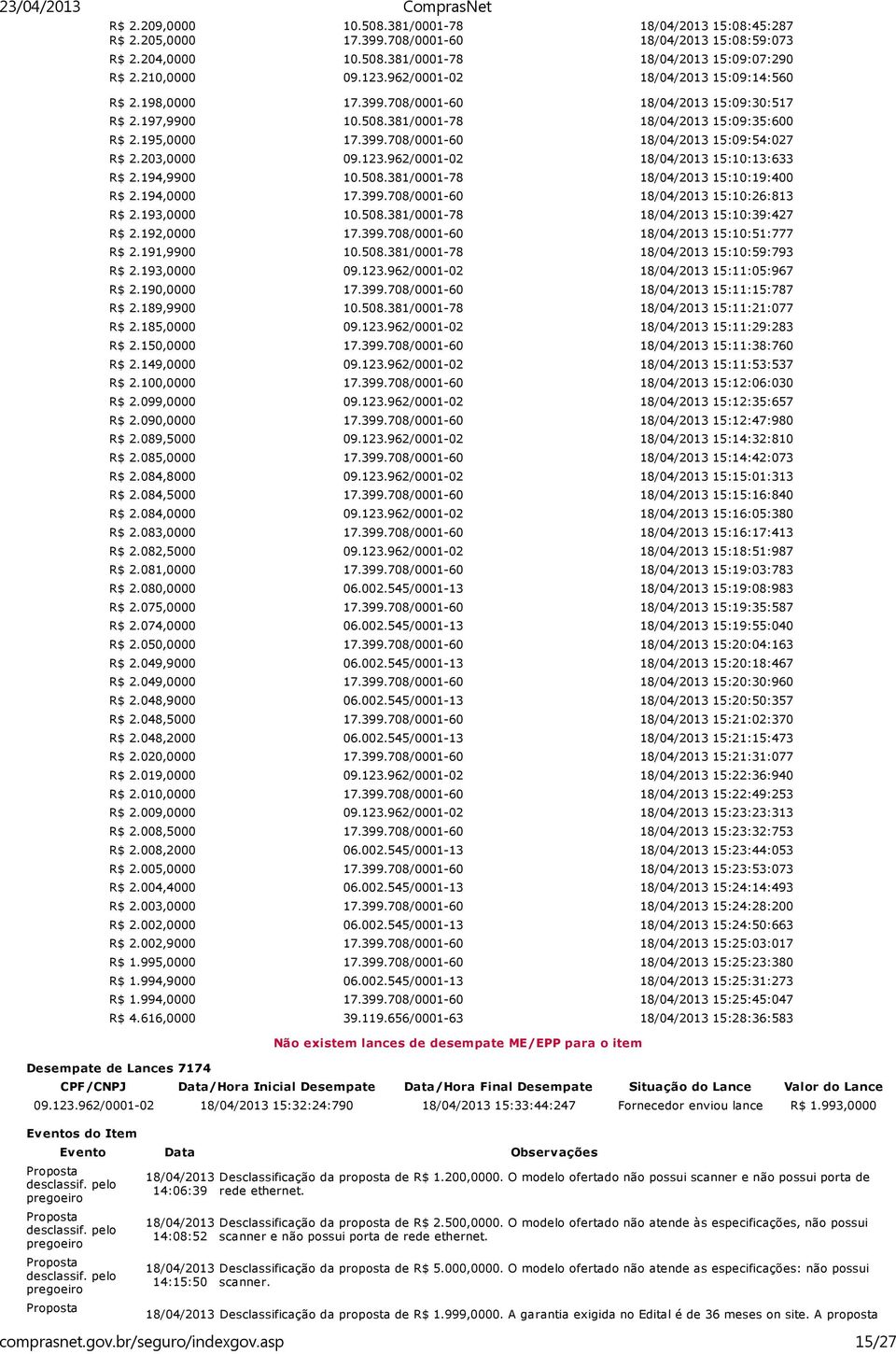 23/04/2013 ComprasNet

| | | |
|---|---|---|
| R$ 2.209,0000 | 10.508.381/0001-78 | 18/04/2013 15:08:45:287 |
| R$ 2.205,0000 | 17.399.708/0001-60 | 18/04/2013 15:08:59:073 |
| R$ 2.204,0000 | 10.508.381/0001-78 | 18/04/2013 15:09:07:290 |
| R$ 2.210,0000 | 09.123.962/0001-02 | 18/04/2013 15:09:14:560 |
| R$ 2.198,0000 | 17.399.708/0001-60 | 18/04/2013 15:09:30:517 |
| R$ 2.197,9900 | 10.508.381/0001-78 | 18/04/2013 15:09:35:600 |
| R$ 2.195,0000 | 17.399.708/0001-60 | 18/04/2013 15:09:54:027 |
| R$ 2.203,0000 | 09.123.962/0001-02 | 18/04/2013 15:10:13:633 |
| R$ 2.194,9900 | 10.508.381/0001-78 | 18/04/2013 15:10:19:400 |
| R$ 2.194,0000 | 17.399.708/0001-60 | 18/04/2013 15:10:26:813 |
| R$ 2.193,0000 | 10.508.381/0001-78 | 18/04/2013 15:10:39:427 |
| R$ 2.192,0000 | 17.399.708/0001-60 | 18/04/2013 15:10:51:777 |
| R$ 2.191,9900 | 10.508.381/0001-78 | 18/04/2013 15:10:59:793 |
| R$ 2.193,0000 | 09.123.962/0001-02 | 18/04/2013 15:11:05:967 |
| R$ 2.190,0000 | 17.399.708/0001-60 | 18/04/2013 15:11:15:787 |
| R$ 2.189,9900 | 10.508.381/0001-78 | 18/04/2013 15:11:21:077 |
| R$ 2.185,0000 | 09.123.962/0001-02 | 18/04/2013 15:11:29:283 |
| R$ 2.150,0000 | 17.399.708/0001-60 | 18/04/2013 15:11:38:760 |
| R$ 2.149,0000 | 09.123.962/0001-02 | 18/04/2013 15:11:53:537 |
| R$ 2.100,0000 | 17.399.708/0001-60 | 18/04/2013 15:12:06:030 |
| R$ 2.099,0000 | 09.123.962/0001-02 | 18/04/2013 15:12:35:657 |
| R$ 2.090,0000 | 17.399.708/0001-60 | 18/04/2013 15:12:47:980 |
| R$ 2.089,5000 | 09.123.962/0001-02 | 18/04/2013 15:14:32:810 |
| R$ 2.085,0000 | 17.399.708/0001-60 | 18/04/2013 15:14:42:073 |
| R$ 2.084,8000 | 09.123.962/0001-02 | 18/04/2013 15:15:01:313 |
| R$ 2.084,5000 | 17.399.708/0001-60 | 18/04/2013 15:15:16:840 |
| R$ 2.084,0000 | 09.123.962/0001-02 | 18/04/2013 15:16:05:380 |
| R$ 2.083,0000 | 17.399.708/0001-60 | 18/04/2013 15:16:17:413 |
| R$ 2.082,5000 | 09.123.962/0001-02 | 18/04/2013 15:18:51:987 |
| R$ 2.081,0000 | 17.399.708/0001-60 | 18/04/2013 15:19:03:783 |
| R$ 2.080,0000 | 06.002.545/0001-13 | 18/04/2013 15:19:08:983 |
| R$ 2.075,0000 | 17.399.708/0001-60 | 18/04/2013 15:19:35:587 |
| R$ 2.074,0000 | 06.002.545/0001-13 | 18/04/2013 15:19:55:040 |
| R$ 2.050,0000 | 17.399.708/0001-60 | 18/04/2013 15:20:04:163 |
| R$ 2.049,9000 | 06.002.545/0001-13 | 18/04/2013 15:20:18:467 |
| R$ 2.049,0000 | 17.399.708/0001-60 | 18/04/2013 15:20:30:960 |
| R$ 2.048,9000 | 06.002.545/0001-13 | 18/04/2013 15:20:50:357 |
| R$ 2.048,5000 | 17.399.708/0001-60 | 18/04/2013 15:21:02:370 |
| R$ 2.048,2000 | 06.002.545/0001-13 | 18/04/2013 15:21:15:473 |
| R$ 2.020,0000 | 17.399.708/0001-60 | 18/04/2013 15:21:31:077 |
| R$ 2.019,0000 | 09.123.962/0001-02 | 18/04/2013 15:22:36:940 |
| R$ 2.010,0000 | 17.399.708/0001-60 | 18/04/2013 15:22:49:253 |
| R$ 2.009,0000 | 09.123.962/0001-02 | 18/04/2013 15:23:23:313 |
| R$ 2.008,5000 | 17.399.708/0001-60 | 18/04/2013 15:23:32:753 |
| R$ 2.008,2000 | 06.002.545/0001-13 | 18/04/2013 15:23:44:053 |
| R$ 2.005,0000 | 17.399.708/0001-60 | 18/04/2013 15:23:53:073 |
| R$ 2.004,4000 | 06.002.545/0001-13 | 18/04/2013 15:24:14:493 |
| R$ 2.003,0000 | 17.399.708/0001-60 | 18/04/2013 15:24:28:200 |
| R$ 2.002,0000 | 06.002.545/0001-13 | 18/04/2013 15:24:50:663 |
| R$ 2.002,9000 | 17.399.708/0001-60 | 18/04/2013 15:25:03:017 |
| R$ 1.995,0000 | 17.399.708/0001-60 | 18/04/2013 15:25:23:380 |
| R$ 1.994,9000 | 06.002.545/0001-13 | 18/04/2013 15:25:31:273 |
| R$ 1.994,0000 | 17.399.708/0001-60 | 18/04/2013 15:25:45:047 |
| R$ 4.616,0000 | 39.119.656/0001-63 | 18/04/2013 15:28:36:583 |

Não existem lances de desempate ME/EPP para o item

Desempate de Lances 7174

| CPF/CNPJ | Data/Hora Inicial Desempate | Data/Hora Final Desempate | Situação do Lance | Valor do Lance |
|---|---|---|---|---|
| 09.123.962/0001-02 | 18/04/2013 15:32:24:790 | 18/04/2013 15:33:44:247 | Fornecedor enviou lance | R$ 1.993,0000 |

Eventos do Item

| Evento | Data | Observações |
|---|---|---|
| Proposta desclassif. pelo pregoeiro | 18/04/2013 14:06:39 | Desclassificação da proposta de R$ 1.200,0000. O modelo ofertado não possui scanner e não possui porta de rede ethernet. |
| Proposta desclassif. pelo pregoeiro | 18/04/2013 14:08:52 | Desclassificação da proposta de R$ 2.500,0000. O modelo ofertado não atende às especificações, não possui scanner e não possui porta de rede ethernet. |
| Proposta desclassif. pelo pregoeiro | 18/04/2013 14:15:50 | Desclassificação da proposta de R$ 5.000,0000. O modelo ofertado não atende as especificações: não possui scanner. |
| Proposta | 18/04/2013 | Desclassificação da proposta de R$ 1.999,0000. A garantia exigida no Edital é de 36 meses on site. A proposta |

comprasnet.gov.br/seguro/indexgov.asp 15/27